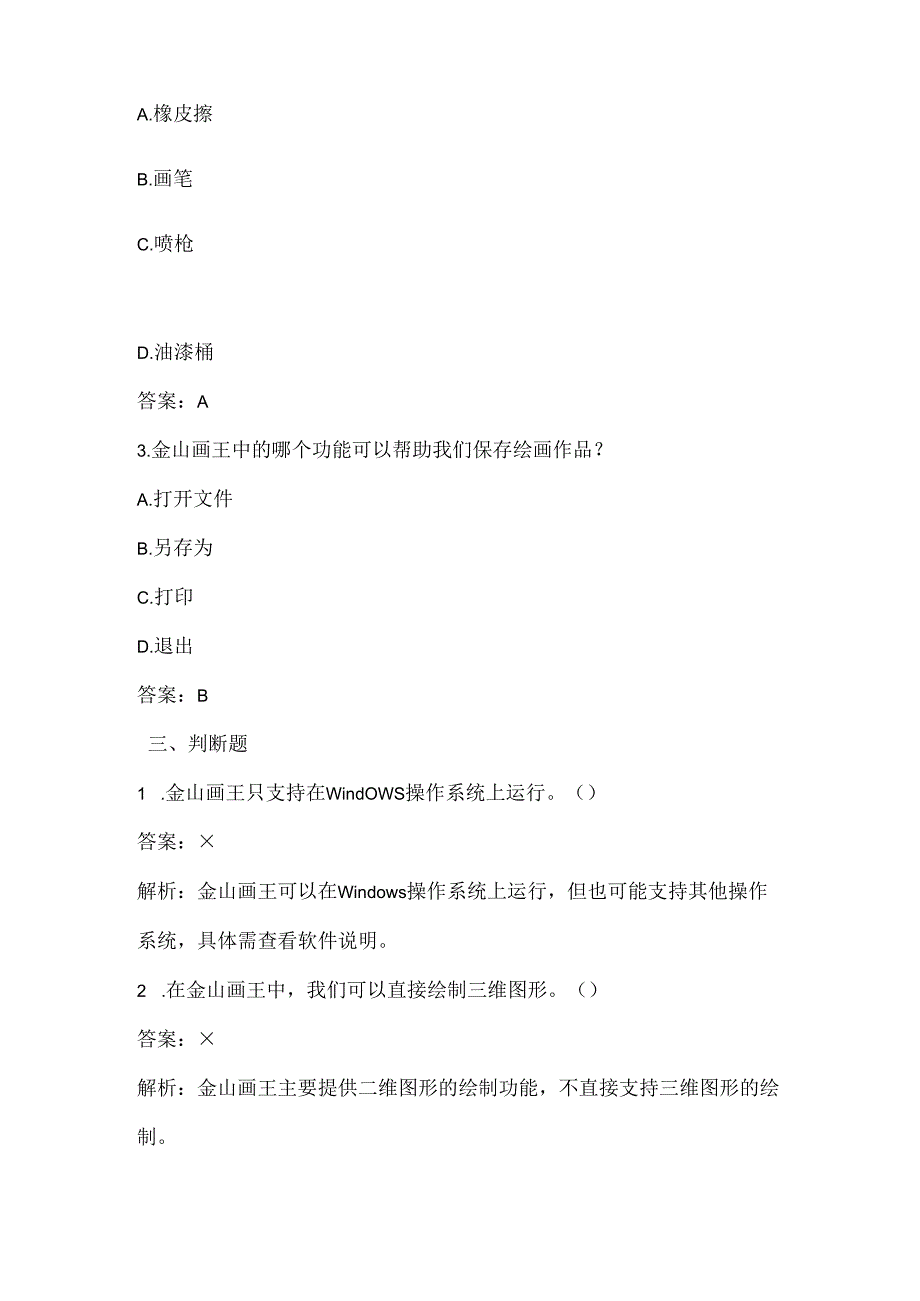 A.橡皮擦

B.画笔

C.喷枪

D.油漆桶

答案：A

3.金山画王中的哪个功能可以帮助我们保存绘画作品？

A.打开文件

B.另存为

C.打印

D.退出

答案：B

三、判断题

1 .金山画王只支持在WindOWS操作系统上运行。（）

答案：×

解析：金山画王可以在Windows操作系统上运行，但也可能支持其他操作系统，具体需查看软件说明。

2 .在金山画王中，我们可以直接绘制三维图形。（）

答案：×

解析：金山画王主要提供二维图形的绘制功能，不直接支持三维图形的绘制。